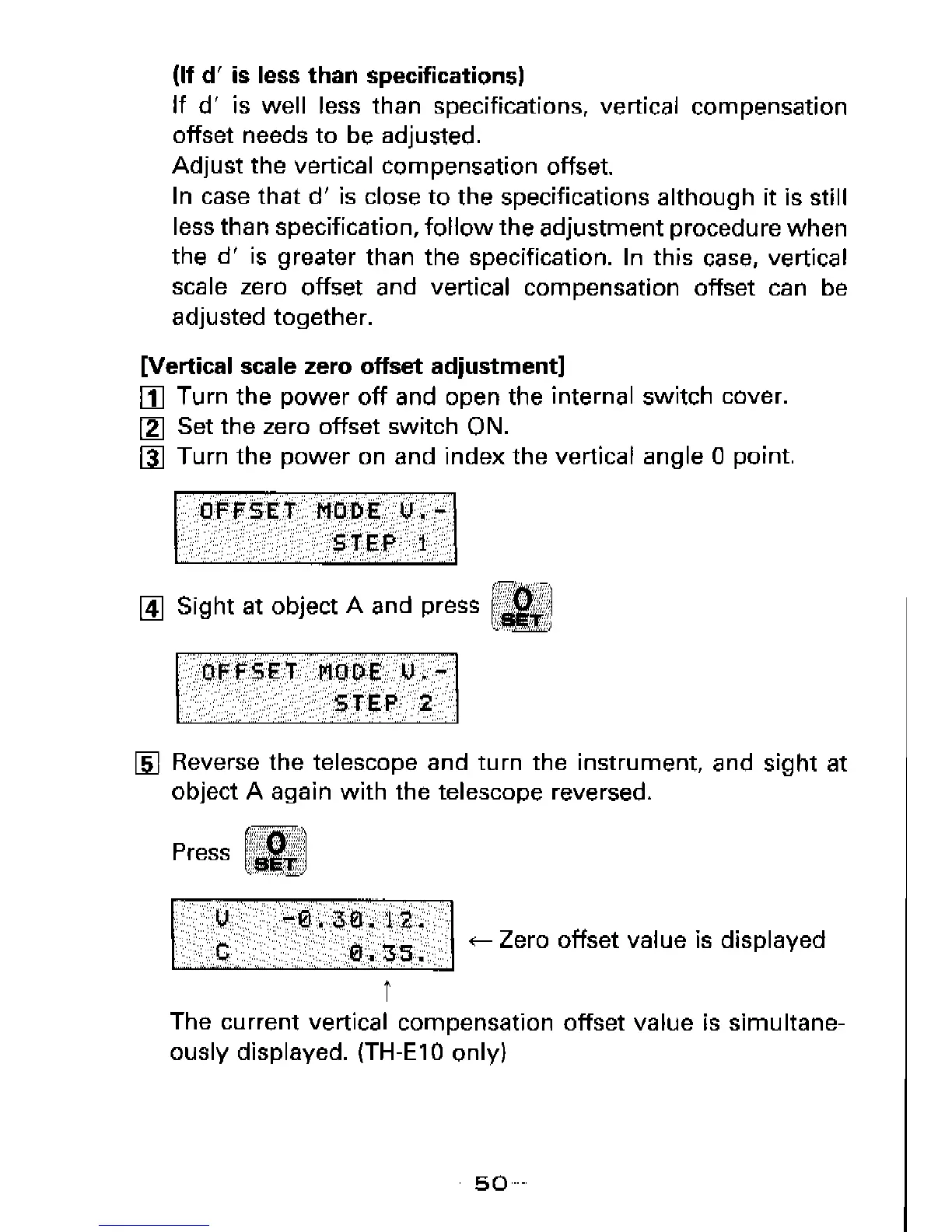 (If d′ is less than specifications)
If d′ is well less than specifications, vertical compensation offset needs to be adjusted.
Adjust the vertical compensation offset.
In case that d′ is close to the specifications although it is still less than specification, follow the adjustment procedure when the d′ is greater than the specification. In this case, vertical scale zero offset and vertical compensation offset can be adjusted together.

[Vertical scale zero offset adjustment]
1 Turn the power off and open the internal switch cover.
2 Set the zero offset switch ON.
3 Turn the power on and index the vertical angle 0 point.

OFFSET MODE V.-
STEP 1

4 Sight at object A and press 0 SET

OFFSET MODE V.-
STEP 2

5 Reverse the telescope and turn the instrument, and sight at object A again with the telescope reversed.

Press 0 SET

V -0.30.12.
C 0.35.

← Zero offset value is displayed

↑
The current vertical compensation offset value is simultaneously displayed. (TH-E10 only)

50